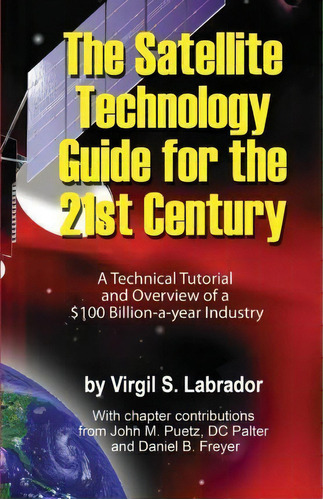 The Satellite Technology Guide for the 21st Century

A Technical Tutorial and Overview of a \$100 Billion-a-year Industry

by Virgil S. Labrador

With chapter contributions from John M. Puetz, DC Palter and Daniel B. Freyer